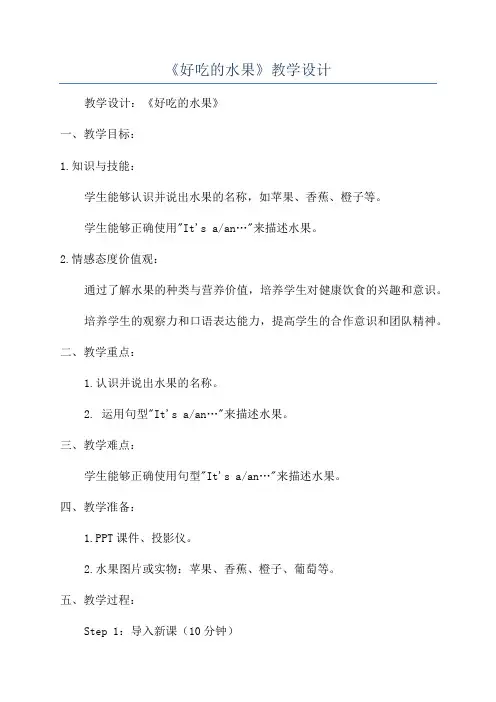 《好吃的水果》教学设计

教学设计：《好吃的水果》

一、教学目标：

1.知识与技能：

学生能够认识并说出水果的名称，如苹果、香蕉、橙子等。

学生能够正确使用"It's a/an…"来描述水果。

2.情感态度价值观：

通过了解水果的种类与营养价值，培养学生对健康饮食的兴趣和意识。

培养学生的观察力和口语表达能力，提高学生的合作意识和团队精神。

二、教学重点：

1.认识并说出水果的名称。

2. 运用句型"It's a/an…"来描述水果。

三、教学难点：

学生能够正确使用句型"It's a/an…"来描述水果。

四、教学准备：

1.PPT课件、投影仪。

2.水果图片或实物：苹果、香蕉、橙子、葡萄等。

五、教学过程：

Step 1：导入新课（10分钟）